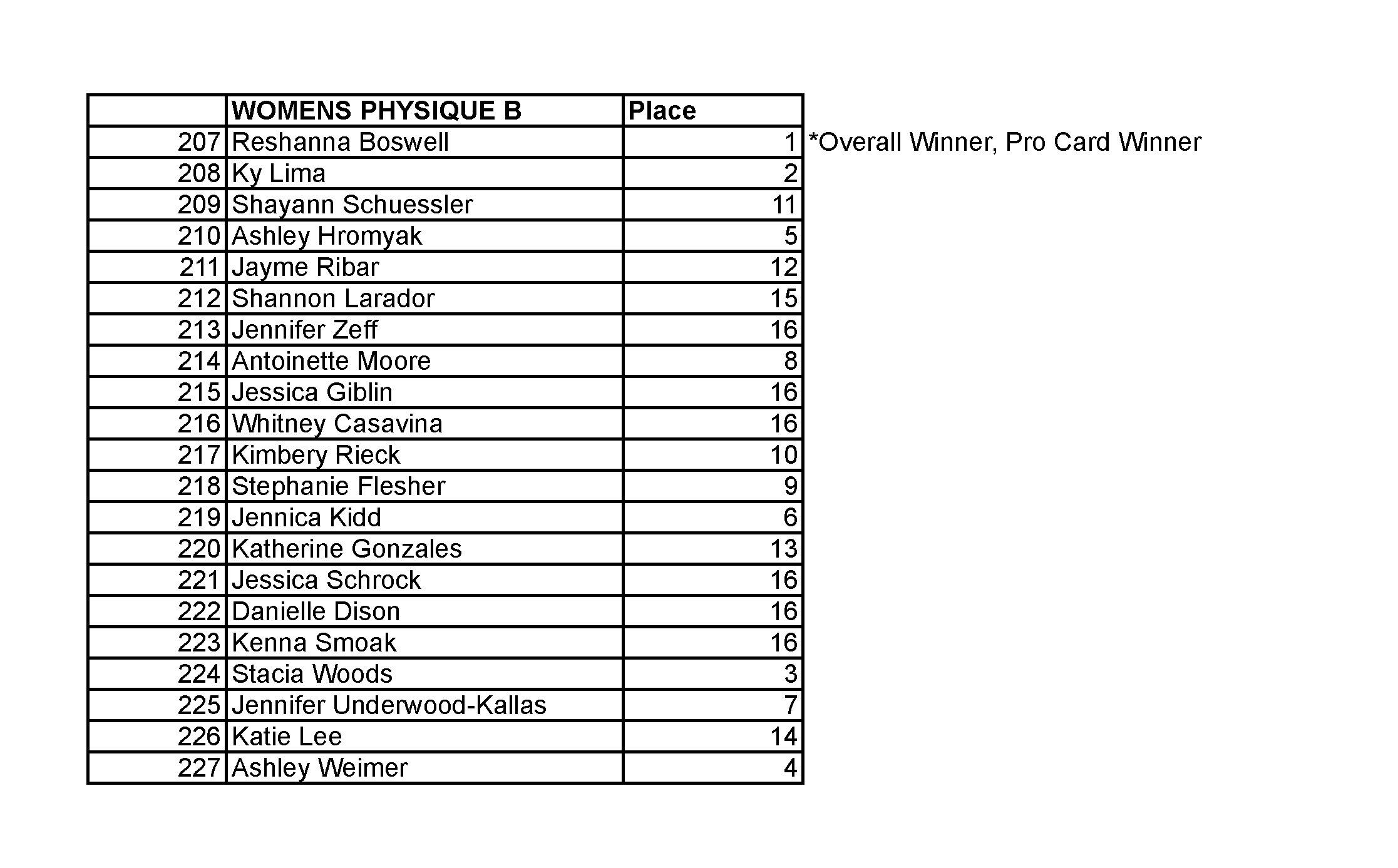 | | WOMENS PHYSIQUE B | Place | |
|---|---|---|---|
| 207 | Reshanna Boswell | 1 | *Overall Winner, Pro Card Winner |
| 208 | Ky Lima | 2 | |
| 209 | Shayann Schuessler | 11 | |
| 210 | Ashley Hromyak | 5 | |
| 211 | Jayme Ribar | 12 | |
| 212 | Shannon Larador | 15 | |
| 213 | Jennifer Zeff | 16 | |
| 214 | Antoinette Moore | 8 | |
| 215 | Jessica Giblin | 16 | |
| 216 | Whitney Casavina | 16 | |
| 217 | Kimbery Rieck | 10 | |
| 218 | Stephanie Flesher | 9 | |
| 219 | Jennica Kidd | 6 | |
| 220 | Katherine Gonzales | 13 | |
| 221 | Jessica Schrock | 16 | |
| 222 | Danielle Dison | 16 | |
| 223 | Kenna Smoak | 16 | |
| 224 | Stacia Woods | 3 | |
| 225 | Jennifer Underwood-Kallas | 7 | |
| 226 | Katie Lee | 14 | |
| 227 | Ashley Weimer | 4 | |